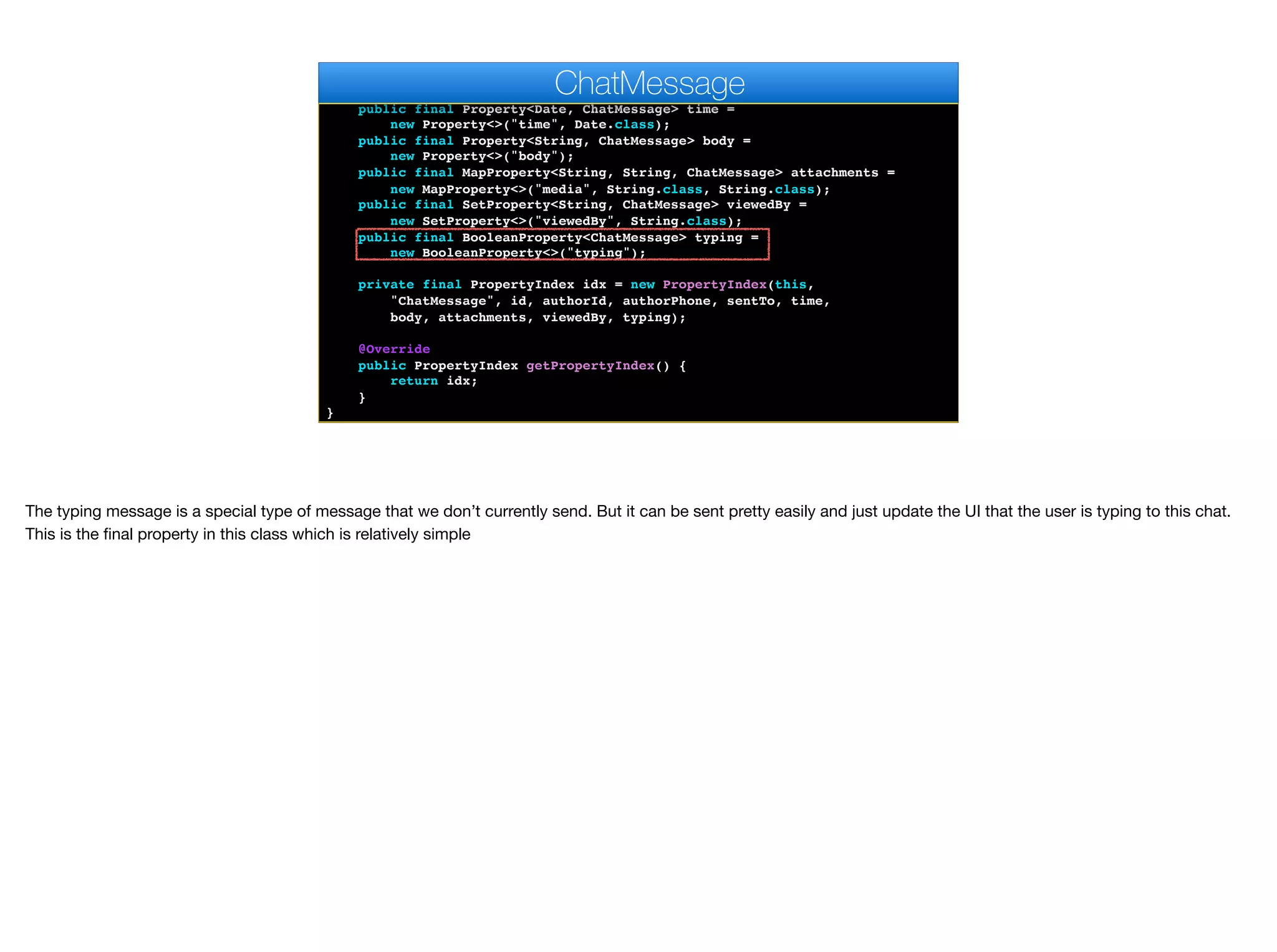 ChatMessage

public final Property<Date, ChatMessage> time =
    new Property<>("time", Date.class);
public final Property<String, ChatMessage> body =
    new Property<>("body");
public final MapProperty<String, String, ChatMessage> attachments =
    new MapProperty<>("media", String.class, String.class);
public final SetProperty<String, ChatMessage> viewedBy =
    new SetProperty<>("viewedBy", String.class);
public final BooleanProperty<ChatMessage> typing =
    new BooleanProperty<>("typing");

private final PropertyIndex idx = new PropertyIndex(this,
    "ChatMessage", id, authorId, authorPhone, sentTo, time,
    body, attachments, viewedBy, typing);

@Override
public PropertyIndex getPropertyIndex() {
    return idx;
}
}

The typing message is a special type of message that we don't currently send. But it can be sent pretty easily and just update the UI that the user is typing to this chat. This is the final property in this class which is relatively simple